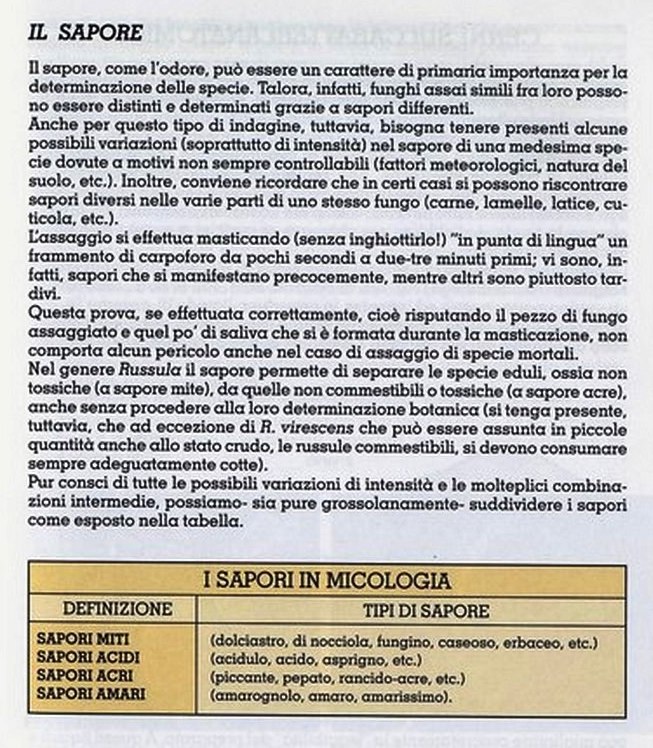 IL SAPORE

Il sapore, come l'odore, può essere un carattere di primaria importanza per la determinazione delle specie. Talora, infatti, funghi assai simili fra loro possono essere distinti e determinati grazie a sapori differenti.
Anche per questo tipo di indagine, tuttavia, bisogna tenere presenti alcune possibili variazioni (soprattutto di intensità) nel sapore di una medesima specie dovute a motivi non sempre controllabili (fattori meteorologici, natura del suolo, etc.). Inoltre, conviene ricordare che in certi casi si possono riscontrare sapori diversi nelle varie parti di uno stesso fungo (carne, lamelle, latice, cuticola, etc.).
L'assaggio si effettua masticando (senza inghiottirlo!) "in punta di lingua" un frammento di carpoforo da pochi secondi a due-tre minuti primi; vi sono, infatti, sapori che si manifestano precocemente, mentre altri sono piuttosto tardivi.
Questa prova, se effettuata correttamente, cioè risputando il pezzo di fungo assaggiato e quel po' di saliva che si è formata durante la masticazione, non comporta alcun pericolo anche nel caso di assaggio di specie mortali.
Nel genere Russula il sapore permette di separare le specie eduli, ossia non tossiche (a sapore mite), da quelle non commestibili o tossiche (a sapore acre), anche senza procedere alla loro determinazione botanica (si tenga presente, tuttavia, che ad eccezione di R. virescens che può essere assunta in piccole quantità anche allo stato crudo, le russule commestibili, si devono consumare sempre adeguatamente cotte).
Pur consci di tutte le possibili variazioni di intensità e le molteplici combinazioni intermedie, possiamo- sia pure grossolanamente- suddividere i sapori come esposto nella tabella.

I SAPORI IN MICOLOGIA

| DEFINIZIONE | TIPI DI SAPORE |
|---|---|
| SAPORI MITI | (dolciastro, di nocciola, fungino, caseoso, erbaceo, etc.) |
| SAPORI ACIDI | (acidulo, acido, asprigno, etc.) |
| SAPORI ACRI | (piccante, pepato, rancido-acre, etc.) |
| SAPORI AMARI | (amarognolo, amaro, amarissimo). |